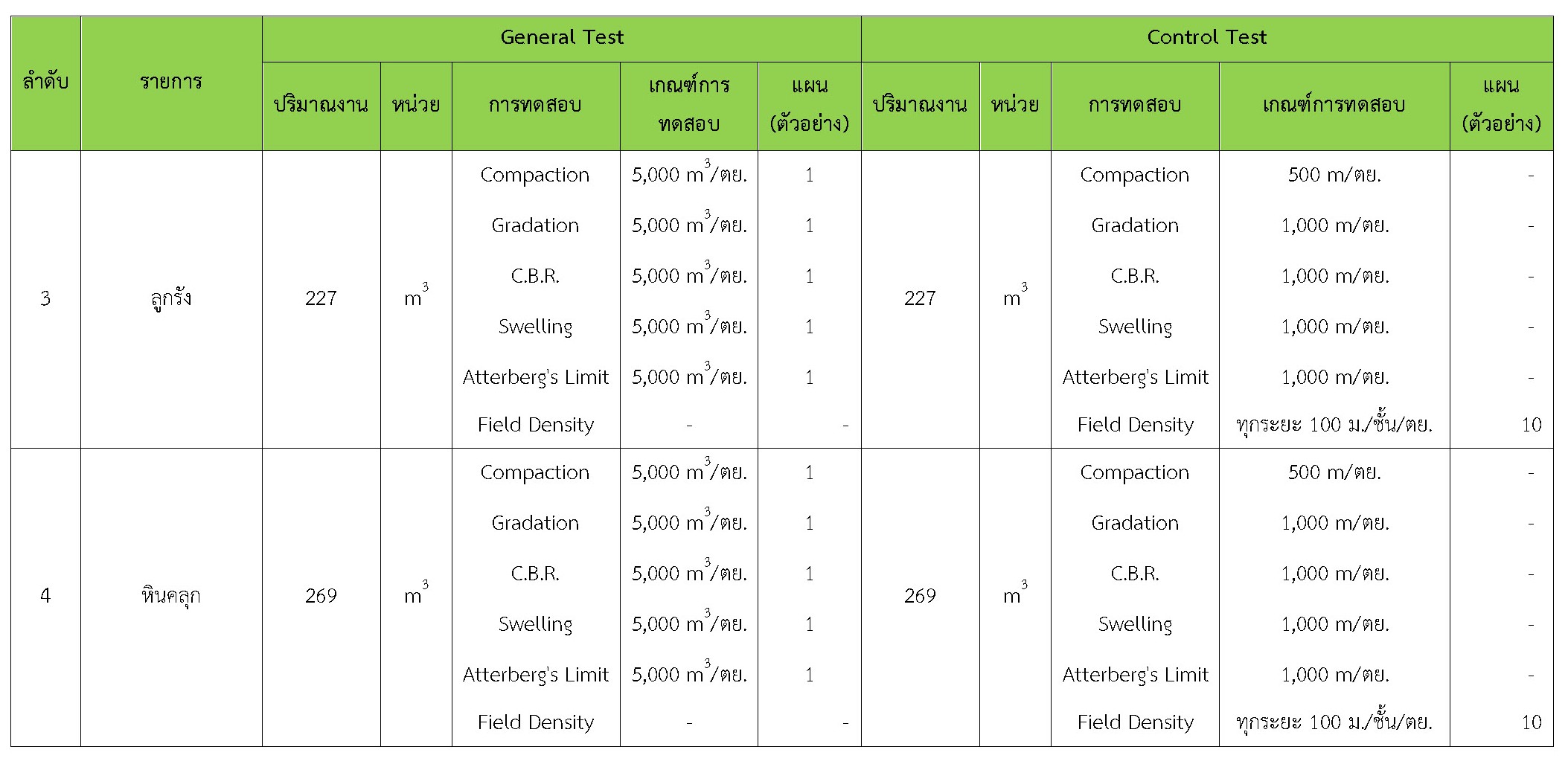 | ลำดับ | รายการ | General Test | | | | | Control Test | | | | |
|---|---|---|---|---|---|---|---|---|---|---|---|
| | | ปริมาณงาน | หน่วย | การทดสอบ | เกณฑ์การทดสอบ | แผน (ตัวอย่าง) | ปริมาณงาน | หน่วย | การทดสอบ | เกณฑ์การทดสอบ | แผน (ตัวอย่าง) |
| 3 | ลูกรัง | 227 | $m^3$ | Compaction | 5,000 $m^3$/ตย. | 1 | 227 | $m^3$ | Compaction | 500 m/ตย. | - |
| | | | | Gradation | 5,000 $m^3$/ตย. | 1 | | | Gradation | 1,000 m/ตย. | - |
| | | | | C.B.R. | 5,000 $m^3$/ตย. | 1 | | | C.B.R. | 1,000 m/ตย. | - |
| | | | | Swelling | 5,000 $m^3$/ตย. | 1 | | | Swelling | 1,000 m/ตย. | - |
| | | | | Atterberg's Limit | 5,000 $m^3$/ตย. | 1 | | | Atterberg's Limit | 1,000 m/ตย. | - |
| | | | | Field Density | - | - | | | Field Density | ทุกระยะ 100 ม./ชั้น/ตย. | 10 |
| 4 | หินคลุก | 269 | $m^3$ | Compaction | 5,000 $m^3$/ตย. | 1 | 269 | $m^3$ | Compaction | 500 m/ตย. | - |
| | | | | Gradation | 5,000 $m^3$/ตย. | 1 | | | Gradation | 1,000 m/ตย. | - |
| | | | | C.B.R. | 5,000 $m^3$/ตย. | 1 | | | C.B.R. | 1,000 m/ตย. | - |
| | | | | Swelling | 5,000 $m^3$/ตย. | 1 | | | Swelling | 1,000 m/ตย. | - |
| | | | | Atterberg's Limit | 5,000 $m^3$/ตย. | 1 | | | Atterberg's Limit | 1,000 m/ตย. | - |
| | | | | Field Density | - | - | | | Field Density | ทุกระยะ 100 ม./ชั้น/ตย. | 10 |